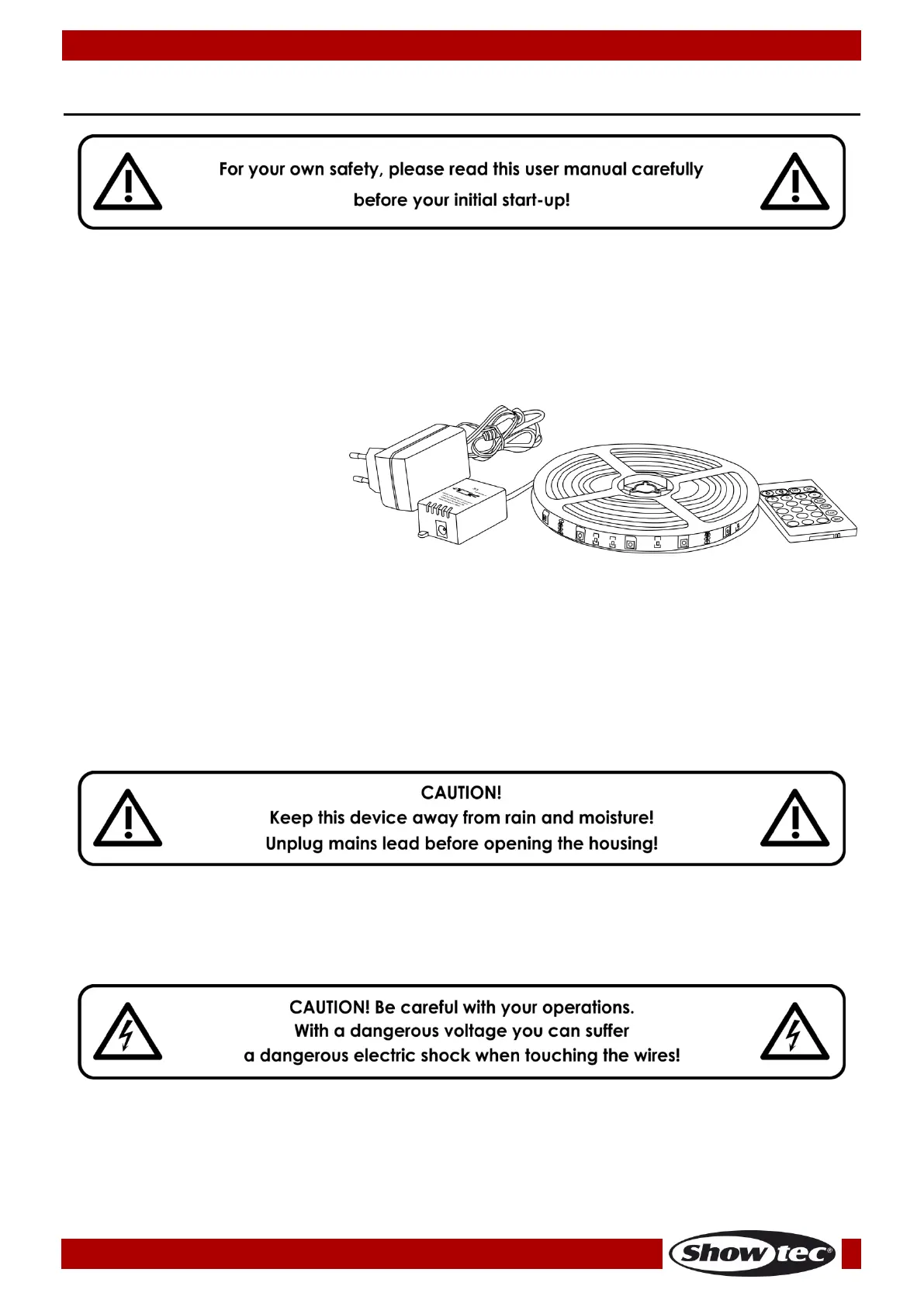 For your own safety, please read this user manual carefully before your initial start-up!

CAUTION!
Keep this device away from rain and moisture!
Unplug mains lead before opening the housing!

CAUTION! Be careful with your operations.
With a dangerous voltage you can suffer
a dangerous electric shock when touching the wires!

Showtec®